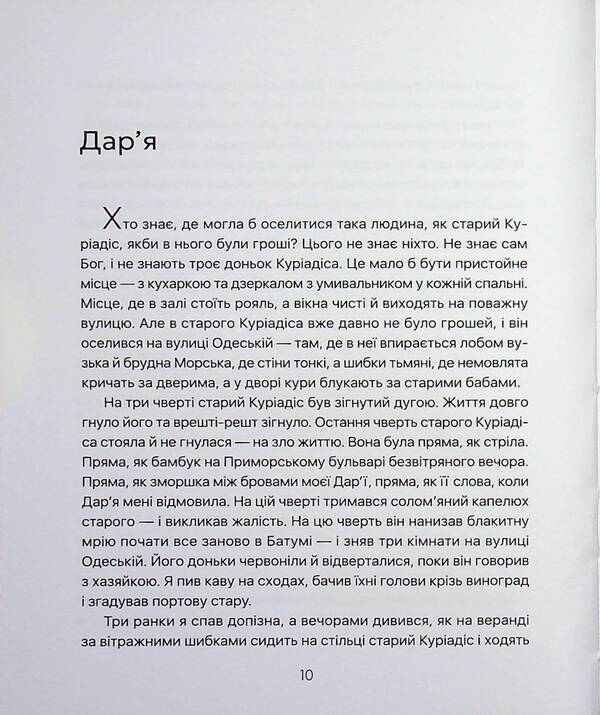 Дар'я

Хто знає, де могла б оселитися така людина, як старий Куріадіс, якби в нього були гроші? Цього не знає ніхто. Не знає сам Бог, і не знають троє доньок Куріадіса. Це мало б бути пристойне місце — з кухаркою та дзеркалом з умивальником у кожній спальні. Місце, де в залі стоїть рояль, а вікна чисті й виходять на поважну вулицю. Але в старого Куріадіса вже давно не було грошей, і він оселився на вулиці Одеській — там, де в неї впирається лобом вузька й брудна Морська, де стіни тонкі, а шибки тьмяні, де немовлята кричать за дверима, а у дворі кури блукають за старими бабами.

На три чверті старий Куріадіс був зігнутий дугою. Життя довго гнуло його та врешті-решт зігнуло. Остання чверть старого Куріадіса стояла й не гнулася — на зло життю. Вона була пряма, як стріла. Пряма, як бамбук на Приморському бульварі безвітряного вечора. Пряма, як зморшка між бровами моєї Дар'ї, пряма, як її слова, коли Дар'я мені відмовила. На цій чверті тримався солом'яний капелюх старого — і викликав жалість. На цю чверть він нанизав блакитну мрію почати все заново в Батумі — і зняв три кімнати на вулиці Одеській. Його доньки червоніли й відверталися, поки він говорив з хазяйкою. Я пив каву на сходах, бачив їхні голови крізь виноград і згадував портову стару.

Три ранки я спав допізна, а вечорами дивився, як на веранді за вітражними шибками сидить на стільці старий Куріадіс і ходять

10